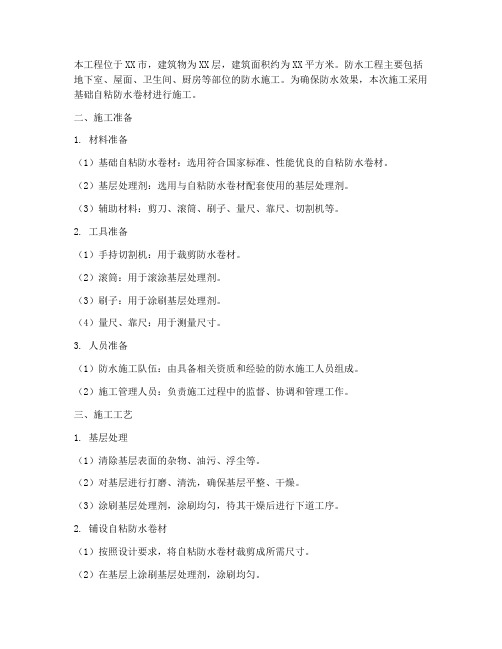 本工程位于XX市，建筑物为XX层，建筑面积约为XX平方米。防水工程主要包括地下室、屋面、卫生间、厨房等部位的防水施工。为确保防水效果，本次施工采用基础自粘防水卷材进行施工。

二、施工准备

1. 材料准备

（1）基础自粘防水卷材：选用符合国家标准、性能优良的自粘防水卷材。

（2）基层处理剂：选用与自粘防水卷材配套使用的基层处理剂。

（3）辅助材料：剪刀、滚筒、刷子、量尺、靠尺、切割机等。

2. 工具准备

（1）手持切割机：用于裁剪防水卷材。

（2）滚筒：用于滚涂基层处理剂。

（3）刷子：用于涂刷基层处理剂。

（4）量尺、靠尺：用于测量尺寸。

3. 人员准备

（1）防水施工队伍：由具备相关资质和经验的防水施工人员组成。

（2）施工管理人员：负责施工过程中的监督、协调和管理工作。

三、施工工艺

1. 基层处理

（1）清除基层表面的杂物、油污、浮尘等。

（2）对基层进行打磨、清洗，确保基层平整、干燥。

（3）涂刷基层处理剂，涂刷均匀，待其干燥后进行下道工序。

2. 铺设自粘防水卷材

（1）按照设计要求，将自粘防水卷材裁剪成所需尺寸。

（2）在基层上涂刷基层处理剂，涂刷均匀。